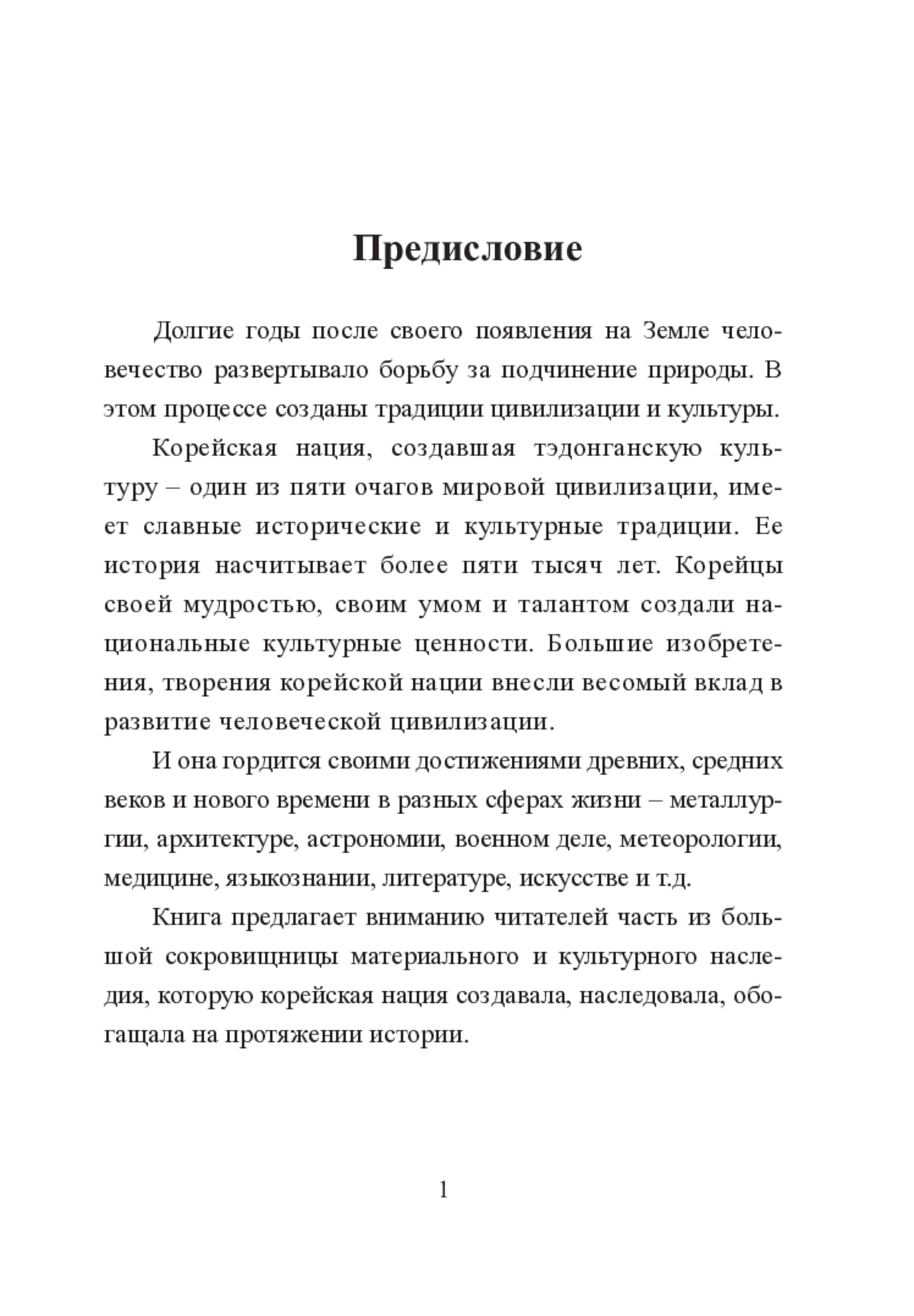 Предисловие

Долгие годы после своего появления на Земле человечество развертывало борьбу за подчинение природы. В этом процессе созданы традиции цивилизации и культуры.

Корейская нация, создавшая тэдонганскую культуру – один из пяти очагов мировой цивилизации, имеет славные исторические и культурные традиции. Ее история насчитывает более пяти тысяч лет. Корейцы своей мудростью, своим умом и талантом создали национальные культурные ценности. Большие изобретения, творения корейской нации внесли весомый вклад в развитие человеческой цивилизации.

И она гордится своими достижениями древних, средних веков и нового времени в разных сферах жизни – металлургии, архитектуре, астрономии, военном деле, метеорологии, медицине, языкознании, литературе, искусстве и т.д.

Книга предлагает вниманию читателей часть из большой сокровищницы материального и культурного наследия, которую корейская нация создавала, наследовала, обогащала на протяжении истории.

1